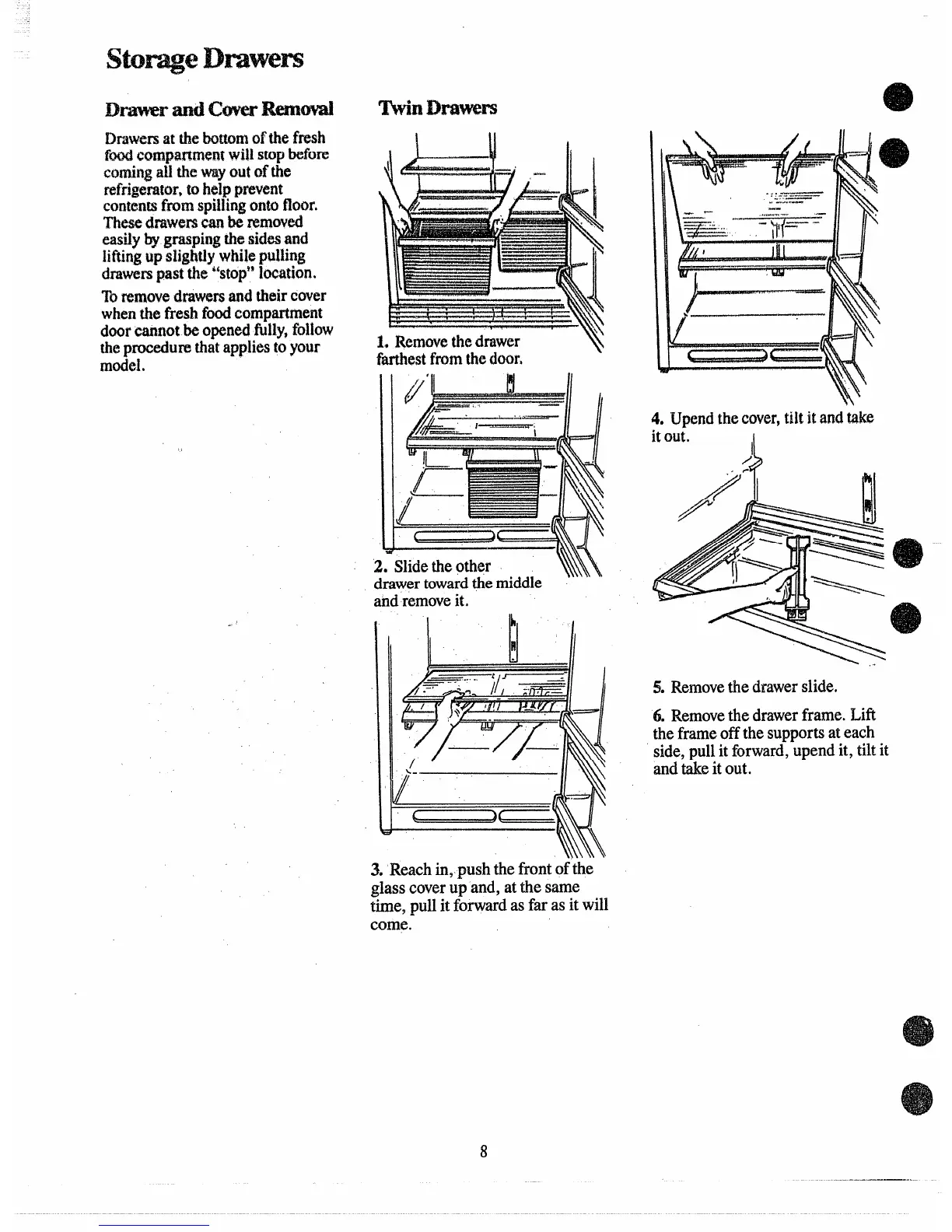 Storage Drawers

Drawer and Cover Removal

Drawers at the bottom of the fresh food compartment will stop before coming all the way out of the refrigerator, to help prevent contents from spilling onto floor. These drawers can be removed easily by grasping the sides and lifting up slightly while pulling drawers past the "stop" location.

To remove drawers and their cover when the fresh food compartment door cannot be opened fully, follow the procedure that applies to your model.

Twin Drawers

1. Remove the drawer farthest from the door.

2. Slide the other drawer toward the middle and remove it.

3. Reach in, push the front of the glass cover up and, at the same time, pull it forward as far as it will come.

4. Upend the cover, tilt it and take it out.

5. Remove the drawer slide.

6. Remove the drawer frame. Lift the frame off the supports at each side, pull it forward, upend it, tilt it and take it out.

8